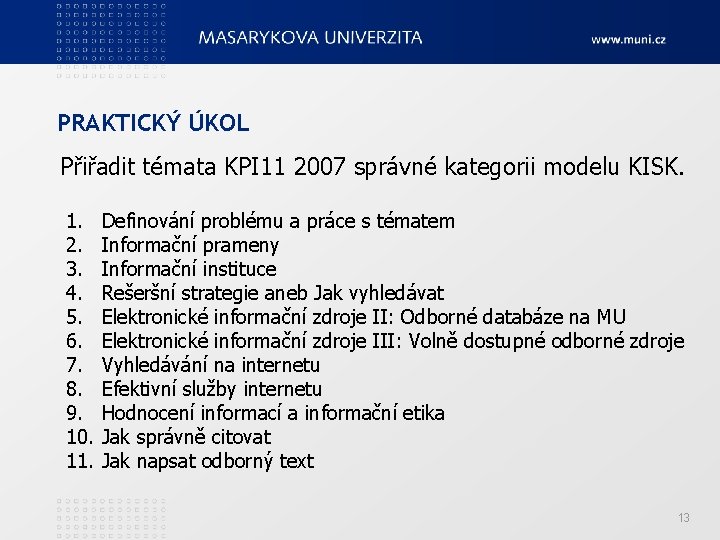 MASARYKOVA UNIVERZITA

www.muni.cz

PRAKTICKÝ ÚKOL

Přiřadit témata KPI11 2007 správné kategorii modelu KISK.

1. Definování problému a práce s tématem
2. Informační prameny
3. Informační instituce
4. Rešeršní strategie aneb Jak vyhledávat
5. Elektronické informační zdroje II: Odborné databáze na MU
6. Elektronické informační zdroje III: Volně dostupné odborné zdroje
7. Vyhledávání na internetu
8. Efektivní služby internetu
9. Hodnocení informací a informační etika
10. Jak správně citovat
11. Jak napsat odborný text

13